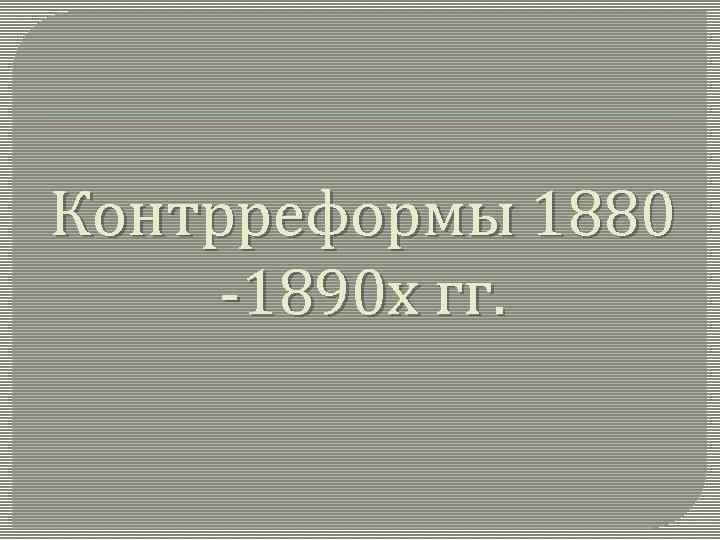 Контрреформы 1880 -1890х гг.